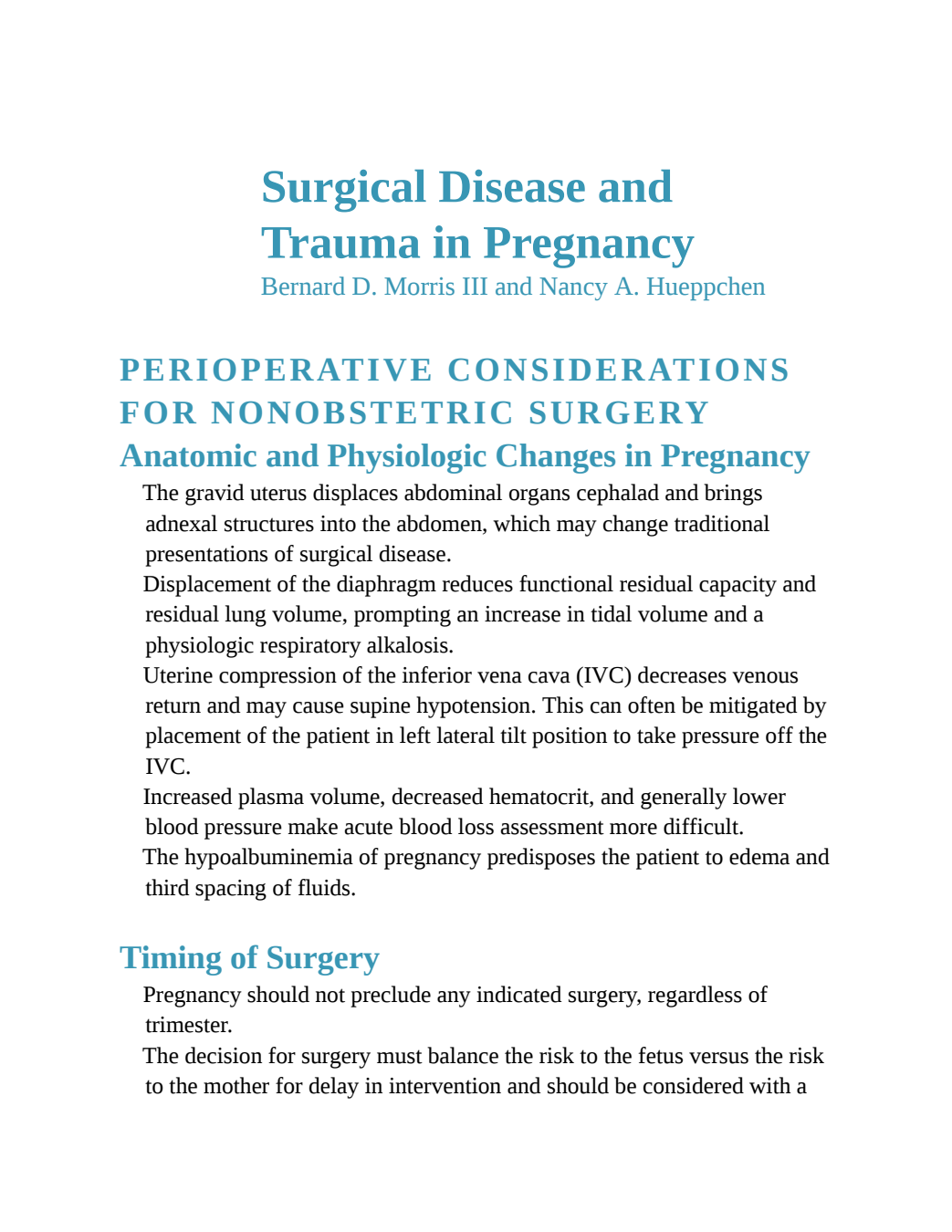 Surgical Disease and Trauma in Pregnancy

Bernard D. Morris III and Nancy A. Hueppchen

PERIOPERATIVE CONSIDERATIONS FOR NONOBSTETRIC SURGERY

Anatomic and Physiologic Changes in Pregnancy

The gravid uterus displaces abdominal organs cephalad and brings adnexal structures into the abdomen, which may change traditional presentations of surgical disease.

Displacement of the diaphragm reduces functional residual capacity and residual lung volume, prompting an increase in tidal volume and a physiologic respiratory alkalosis.

Uterine compression of the inferior vena cava (IVC) decreases venous return and may cause supine hypotension. This can often be mitigated by placement of the patient in left lateral tilt position to take pressure off the IVC.

Increased plasma volume, decreased hematocrit, and generally lower blood pressure make acute blood loss assessment more difficult.

The hypoalbuminemia of pregnancy predisposes the patient to edema and third spacing of fluids.

Timing of Surgery

Pregnancy should not preclude any indicated surgery, regardless of trimester.

The decision for surgery must balance the risk to the fetus versus the risk to the mother for delay in intervention and should be considered with a